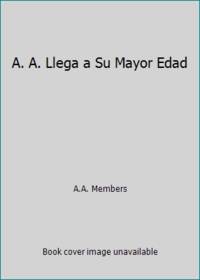 A. A. Llega a Su Mayor Edad

A.A. Members

Book cover image unavailable